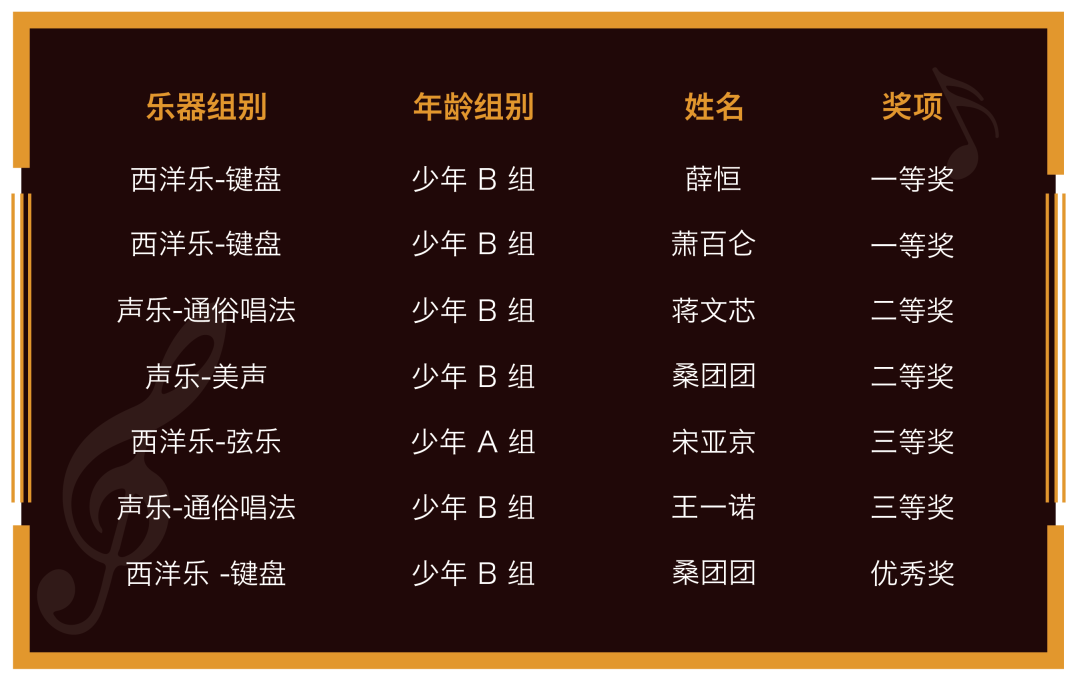 | 乐器组别 | 年龄组别 | 姓名 | 奖项 |
|---|---|---|---|
| 西洋乐-键盘 | 少年 B 组 | 薛恒 | 一等奖 |
| 西洋乐-键盘 | 少年 B 组 | 萧百仑 | 一等奖 |
| 声乐-通俗唱法 | 少年 B 组 | 蒋文芯 | 二等奖 |
| 声乐-美声 | 少年 B 组 | 桑团团 | 二等奖 |
| 西洋乐-弦乐 | 少年 A 组 | 宋亚京 | 三等奖 |
| 声乐-通俗唱法 | 少年 B 组 | 王一诺 | 三等奖 |
| 西洋乐 -键盘 | 少年 B 组 | 桑团团 | 优秀奖 |